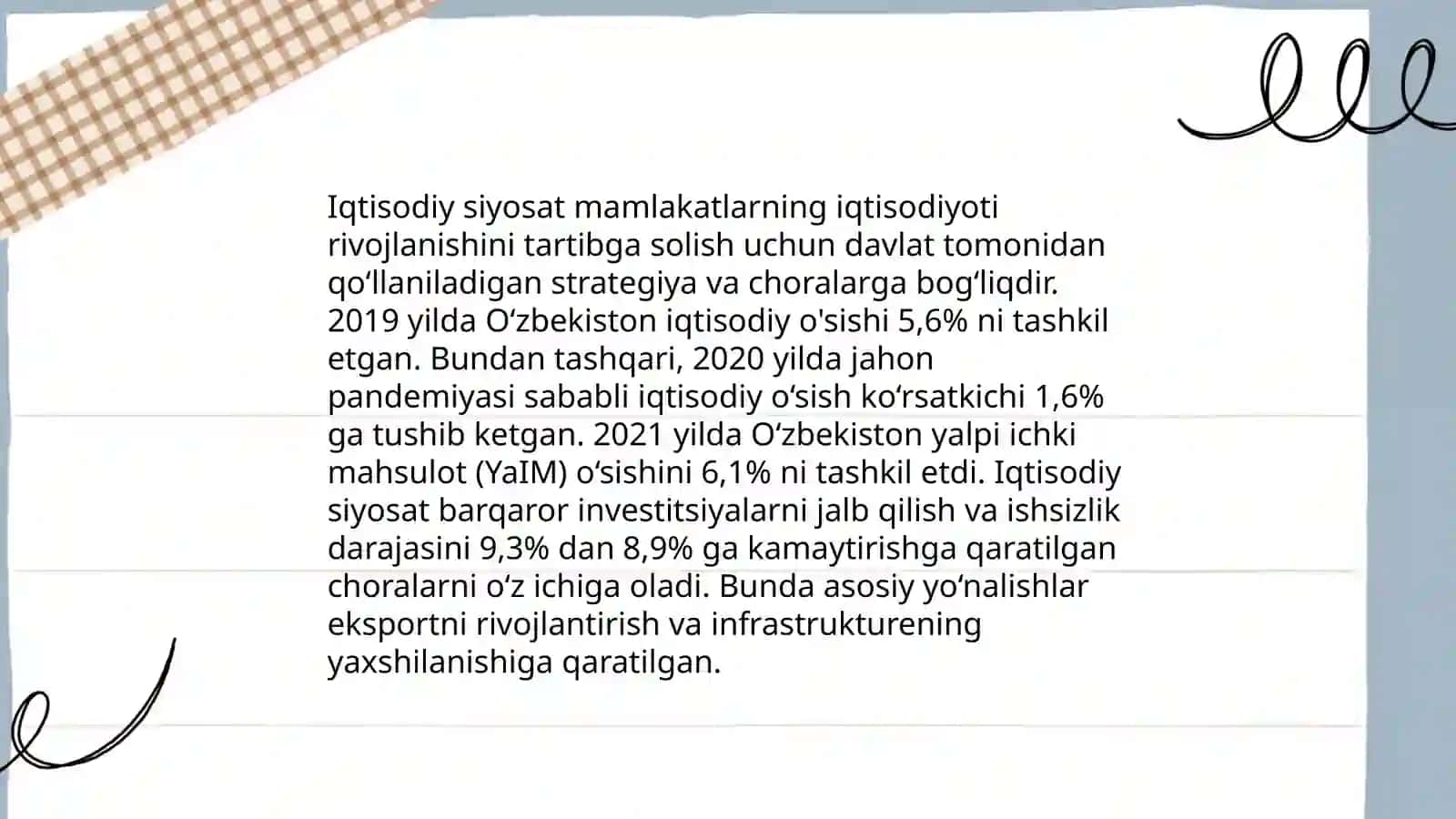 Iqtisodiy siyosat mamlakatlarning iqtisodiyoti rivojlanishini tartibga solish uchun davlat tomonidan qo'llaniladigan strategiya va choralarga bog'liqdir. 2019 yilda O'zbekiston iqtisodiy o'sishi 5,6% ni tashkil etgan. Bundan tashqari, 2020 yilda jahon pandemiyasi sababli iqtisodiy o'sish ko'rsatkichi 1,6% ga tushib ketgan. 2021 yilda O'zbekiston yalpi ichki mahsulot (YaIM) o'sishini 6,1% ni tashkil etdi. Iqtisodiy siyosat barqaror investitsiyalarni jalb qilish va ishsizlik darajasini 9,3% dan 8,9% ga kamaytirishga qaratilgan choralarni o'z ichiga oladi. Bunda asosiy yo'nalishlar eksportni rivojlantirish va infrastrukturening yaxshilanishiga qaratilgan.